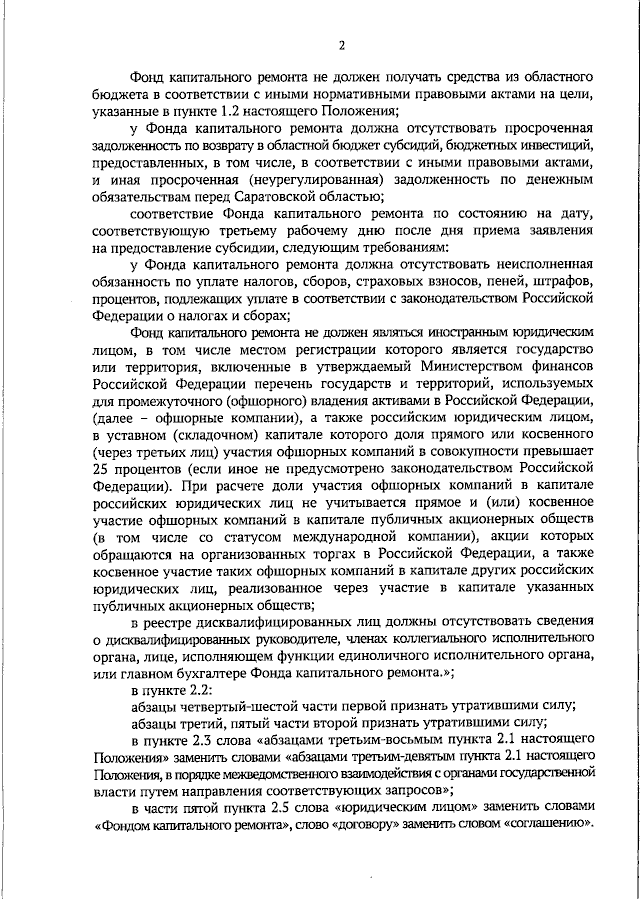 2

Фонд капитального ремонта не должен получать средства из областного бюджета в соответствии с иными нормативными правовыми актами на цели, указанные в пункте 1.2 настоящего Положения;

у Фонда капитального ремонта должна отсутствовать просроченная задолженность по возврату в областной бюджет субсидий, бюджетных инвестиций, предоставленных, в том числе, в соответствии с иными правовыми актами, и иная просроченная (неурегулированная) задолженность по денежным обязательствам перед Саратовской областью;

соответствие Фонда капитального ремонта по состоянию на дату, соответствующую третьему рабочему дню после дня приема заявления на предоставление субсидии, следующим требованиям:

у Фонда капитального ремонта должна отсутствовать неисполненная обязанность по уплате налогов, сборов, страховых взносов, пеней, штрафов, процентов, подлежащих уплате в соответствии с законодательством Российской Федерации о налогах и сборах;

Фонд капитального ремонта не должен являться иностранным юридическим лицом, в том числе местом регистрации которого является государство или территория, включенные в утверждаемый Министерством финансов Российской Федерации перечень государств и территорий, используемых для промежуточного (офшорного) владения активами в Российской Федерации, (далее – офшорные компании), а также российским юридическим лицом, в уставном (складочном) капитале которого доля прямого или косвенного (через третьих лиц) участия офшорных компаний в совокупности превышает 25 процентов (если иное не предусмотрено законодательством Российской Федерации). При расчете доли участия офшорных компаний в капитале российских юридических лиц не учитывается прямое и (или) косвенное участие офшорных компаний в капитале публичных акционерных обществ (в том числе со статусом международной компании), акции которых обращаются на организованных торгах в Российской Федерации, а также косвенное участие таких офшорных компаний в капитале других российских юридических лиц, реализованное через участие в капитале указанных публичных акционерных обществ;

в реестре дисквалифицированных лиц должны отсутствовать сведения о дисквалифицированных руководителе, членах коллегиального исполнительного органа, лице, исполняющем функции единоличного исполнительного органа, или главном бухгалтере Фонда капитального ремонта.»;

в пункте 2.2:

абзацы четвертый-шестой части первой признать утратившими силу;

абзацы третий, пятый части второй признать утратившими силу;

в пункте 2.3 слова «абзацами третьим-восьмым пункта 2.1 настоящего Положения» заменить словами «абзацами третьим-девятым пункта 2.1 настоящего Положения, в порядке межведомственного взаимодействия с органами государственной власти путем направления соответствующих запросов»;

в части пятой пункта 2.5 слова «юридическим лицом» заменить словами «Фондом капитального ремонта», слово «договору» заменить словом «соглашению».